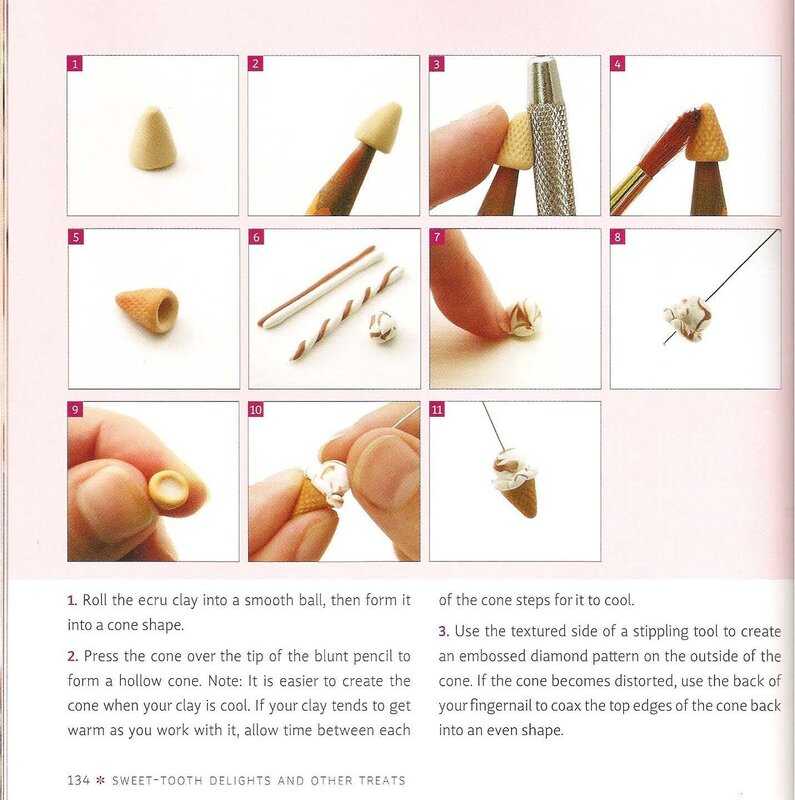 1

2

3

4

5

6

7

8

9

10

11

1. Roll the ecru clay into a smooth ball, then form it into a cone shape.

2. Press the cone over the tip of the blunt pencil to form a hollow cone. Note: It is easier to create the cone when your clay is cool. If your clay tends to get warm as you work with it, allow time between each of the cone steps for it to cool.

3. Use the textured side of a stippling tool to create an embossed diamond pattern on the outside of the cone. If the cone becomes distorted, use the back of your fingernail to coax the top edges of the cone back into an even shape.

134 * SWEET-TOOTH DELIGHTS AND OTHER TREATS